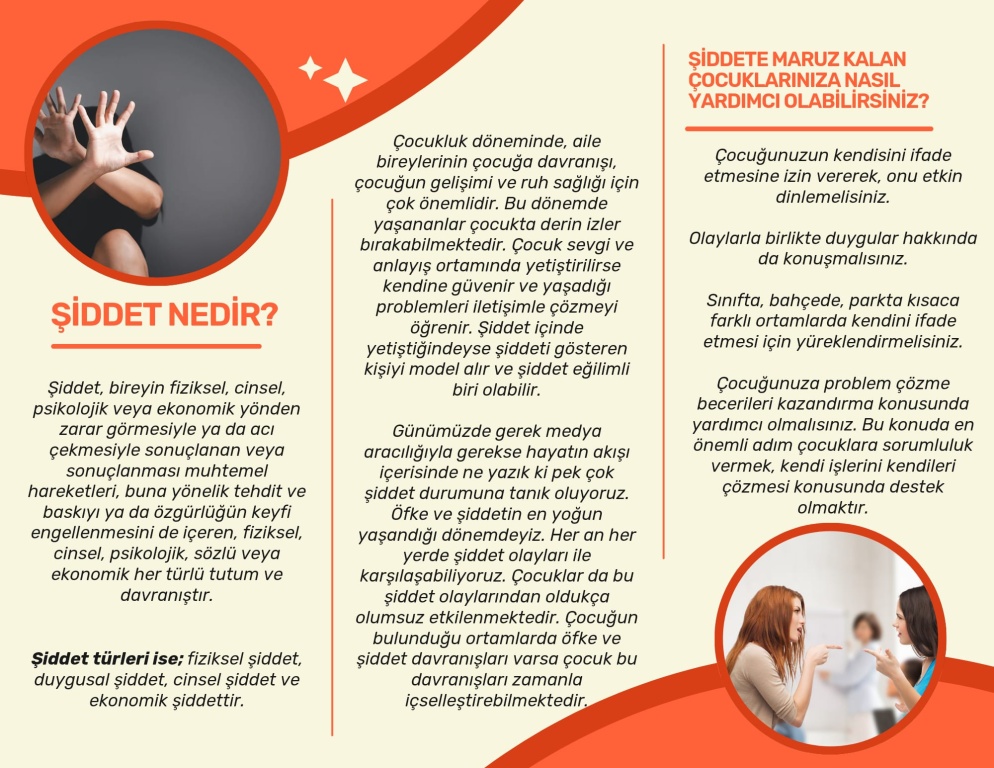 ŞİDDET NEDİR?

Şiddet, bireyin fiziksel, cinsel, psikolojik veya ekonomik yönden zarar görmesiyle ya da acı çekmesiyle sonuçlanan veya sonuçlanması muhtemel hareketleri, buna yönelik tehdit ve baskıyı ya da özgürlüğün keyfi engellenmesini de içeren, fiziksel, cinsel, psikolojik, sözlü veya ekonomik her türlü tutum ve davranıştır.

Şiddet türleri ise; fiziksel şiddet, duygusal şiddet, cinsel şiddet ve ekonomik şiddettir.

Çocukluk döneminde, aile bireylerinin çocuğa davranışı, çocuğun gelişimi ve ruh sağlığı için çok önemlidir. Bu dönemde yaşananlar çocukta derin izler bırakabilmektedir. Çocuk sevgi ve anlayış ortamında yetiştirilirse kendine güvenir ve yaşadığı problemleri iletişimle çözmeyi öğrenir. Şiddet içinde yetiştiğindeyse şiddeti gösteren kişiyi model alır ve şiddet eğilimli biri olabilir.

Günümüzde gerek medya aracılığıyla gerekse hayatın akışı içerisinde ne yazık ki pek çok şiddet durumuna tanık oluyoruz. Öfke ve şiddetin en yoğun yaşandığı dönemdeyiz. Her an her yerde şiddet olayları ile karşılaşabiliyoruz. Çocuklar da bu şiddet olaylarından oldukça olumsuz etkilenmektedir. Çocuğun bulunduğu ortamlarda öfke ve şiddet davranışları varsa çocuk bu davranışları zamanla içselleştirebilmektedir.

ŞİDDETE MARUZ KALAN ÇOCUKLARINIZA NASIL YARDIMCI OLABİLİRSİNİZ?

Çocuğunuzun kendisini ifade etmesine izin vererek, onu etkin dinlemelisiniz.

Olaylarla birlikte duygular hakkında da konuşmalısınız.

Sınıfta, bahçede, parkta kısaca farklı ortamlarda kendini ifade etmesi için yüreklendirmelisiniz.

Çocuğunuza problem çözme becerileri kazandırma konusunda yardımcı olmalısınız. Bu konuda en önemli adım çocuklara sorumluluk vermek, kendi işlerini kendileri çözmesi konusunda destek olmaktır.